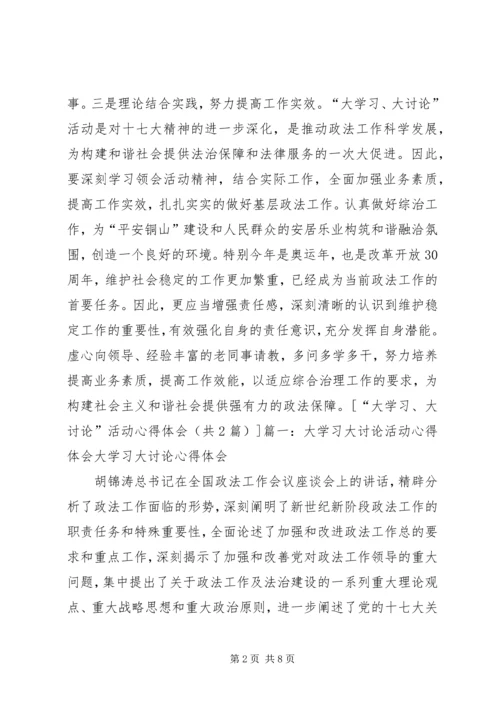 事。三是理论结合实践，努力提高工作实效。“大学习、大讨论”活动是对十七大精神的进一步深化，是推动政法工作科学发展，为构建和谐社会提供法治保障和法律服务的一次大促进。因此，要深刻学习领会活动精神，结合实际工作，全面加强业务素质，提高工作实效，扎扎实实的做好基层政法工作。认真做好综治工作，为“平安铜山”建设和人民群众的安居乐业构筑和谐融洽氛围，创造一个良好的环境。特别今年是奥运年，也是改革开放30周年，维护社会稳定的工作更加繁重，已经成为当前政法工作的首要任务。因此，更应当增强责任感，深刻清晰的认识到维护稳定工作的重要性，有效强化自身的责任意识，充分发挥自身潜能。虚心向领导、经验丰富的老同事请教，多问多学多干，努力培养提高业务素质，提高工作效能，以适应综合治理工作的要求，为构建社会主义和谐社会提供强有力的政法保障。[“大学习、大讨论”活动心得体会（共2篇）]篇一：大学习大讨论活动心得体会大学习大讨论心得体会

胡锦涛总书记在全国政法工作会议座谈会上的讲话，精辟分析了政法工作面临的形势，深刻阐明了新世纪新阶段政法工作的职责任务和特殊重要性，全面论述了加强和改进政法工作总的要求和重点工作，深刻揭示了加强和改善党对政法工作领导的重大问题，集中提出了关于政法工作及法治建设的一系列重大理论观点、重大战略思想和重大政治原则，进一步阐述了党的十七大关

第2页 共8页